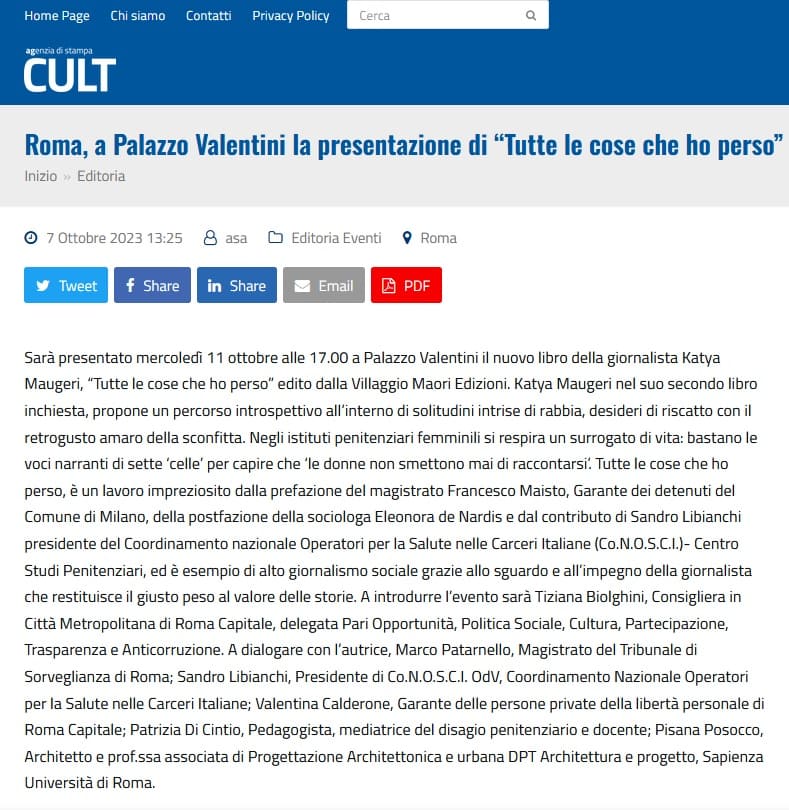 Home Page Chi siamo Contatti Privacy Policy Cerca

agenzia di stampa
CULT

Roma, a Palazzo Valentini la presentazione di “Tutte le cose che ho perso”

Inizio » Editoria

7 Ottobre 2023 13:25 asa Editoria Eventi Roma

Tweet Share Share Email PDF

Sarà presentato mercoledì 11 ottobre alle 17.00 a Palazzo Valentini il nuovo libro della giornalista Katya Maugeri, “Tutte le cose che ho perso” edito dalla Villaggio Maori Edizioni. Katya Maugeri nel suo secondo libro inchiesta, propone un percorso introspettivo all’interno di solitudini intrise di rabbia, desideri di riscatto con il retrogusto amaro della sconfitta. Negli istituti penitenziari femminili si respira un surrogato di vita: bastano le voci narranti di sette ‘celle’ per capire che ‘le donne non smettono mai di raccontarsi’. Tutte le cose che ho perso, è un lavoro impreziosito dalla prefazione del magistrato Francesco Maisto, Garante dei detenuti del Comune di Milano, della postfazione della sociologa Eleonora de Nardis e dal contributo di Sandro Libianchi presidente del Coordinamento nazionale Operatori per la Salute nelle Carceri Italiane (Co.N.O.S.C.I.)- Centro Studi Penitenziari, ed è esempio di alto giornalismo sociale grazie allo sguardo e all’impegno della giornalista che restituisce il giusto peso al valore delle storie. A introdurre l’evento sarà Tiziana Biolghini, Consigliera in Città Metropolitana di Roma Capitale, delegata Pari Opportunità, Politica Sociale, Cultura, Partecipazione, Trasparenza e Anticorruzione. A dialogare con l’autrice, Marco Patarnello, Magistrato del Tribunale di Sorveglianza di Roma; Sandro Libianchi, Presidente di Co.N.O.S.C.I. OdV, Coordinamento Nazionale Operatori per la Salute nelle Carceri Italiane; Valentina Calderone, Garante delle persone private della libertà personale di Roma Capitale; Patrizia Di Cintio, Pedagogista, mediatrice del disagio penitenziario e docente; Pisana Posocco, Architetto e prof.ssa associata di Progettazione Architettonica e urbana DPT Architettura e progetto, Sapienza Università di Roma.